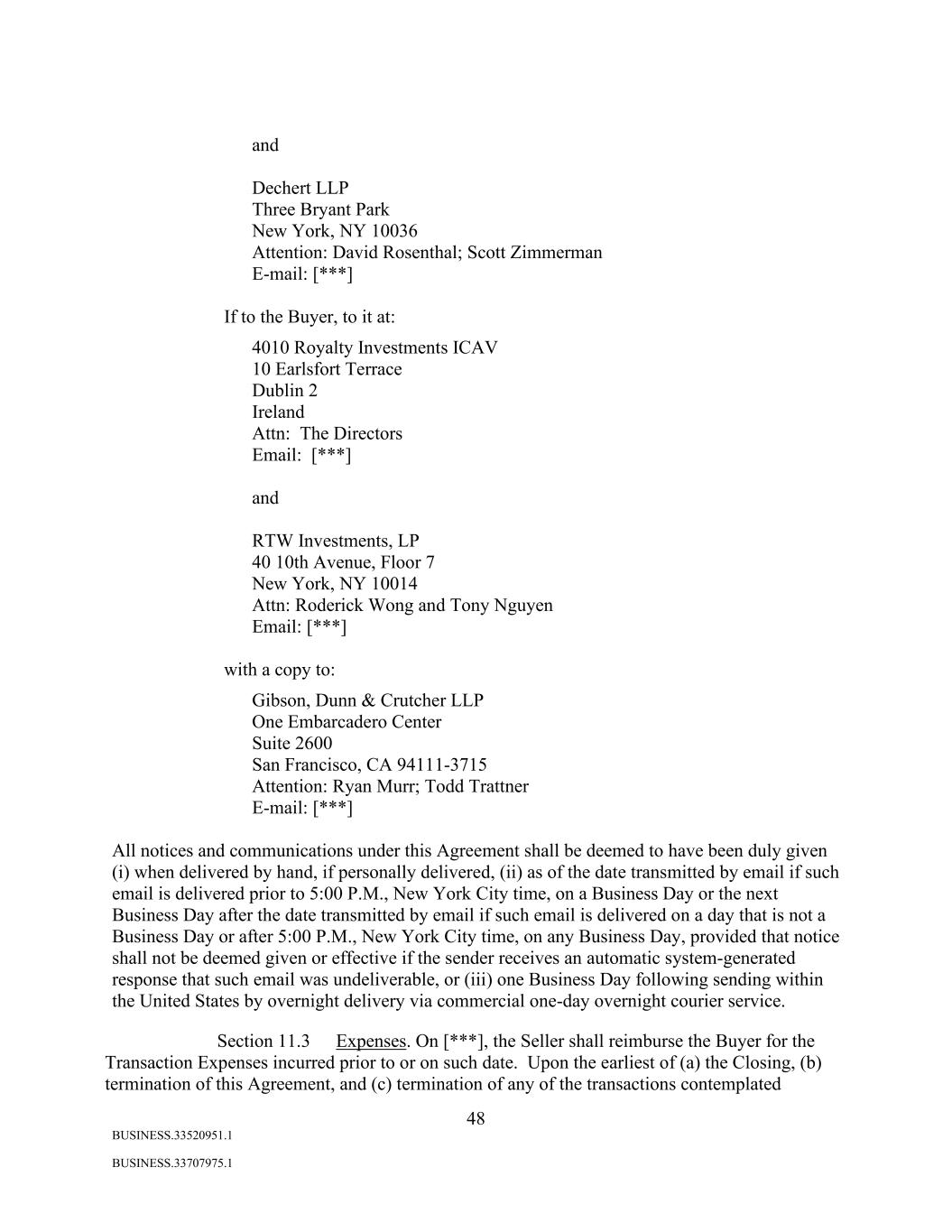 and

Dechert LLP
Three Bryant Park
New York, NY 10036
Attention: David Rosenthal; Scott Zimmerman
E-mail: [***]

If to the Buyer, to it at:

4010 Royalty Investments ICAV
10 Earlsfort Terrace
Dublin 2
Ireland
Attn: The Directors
Email: [***]

and

RTW Investments, LP
40 10th Avenue, Floor 7
New York, NY 10014
Attn: Roderick Wong and Tony Nguyen
Email: [***]

with a copy to:

Gibson, Dunn & Crutcher LLP
One Embarcadero Center
Suite 2600
San Francisco, CA 94111-3715
Attention: Ryan Murr; Todd Trattner
E-mail: [***]

All notices and communications under this Agreement shall be deemed to have been duly given (i) when delivered by hand, if personally delivered, (ii) as of the date transmitted by email if such email is delivered prior to 5:00 P.M., New York City time, on a Business Day or the next Business Day after the date transmitted by email if such email is delivered on a day that is not a Business Day or after 5:00 P.M., New York City time, on any Business Day, provided that notice shall not be deemed given or effective if the sender receives an automatic system-generated response that such email was undeliverable, or (iii) one Business Day following sending within the United States by overnight delivery via commercial one-day overnight courier service.

Section 11.3 Expenses. On [***], the Seller shall reimburse the Buyer for the Transaction Expenses incurred prior to or on such date. Upon the earliest of (a) the Closing, (b) termination of this Agreement, and (c) termination of any of the transactions contemplated

48

BUSINESS.33520951.1

BUSINESS.33707975.1